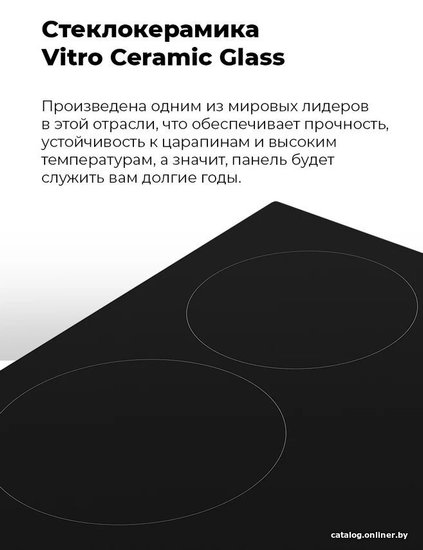 Стеклокерамика
Vitro Ceramic Glass

Произведена одним из мировых лидеров в этой отрасли, что обеспечивает прочность, устойчивость к царапинам и высоким температурам, а значит, панель будет служить вам долгие годы.

catalog.onliner.by